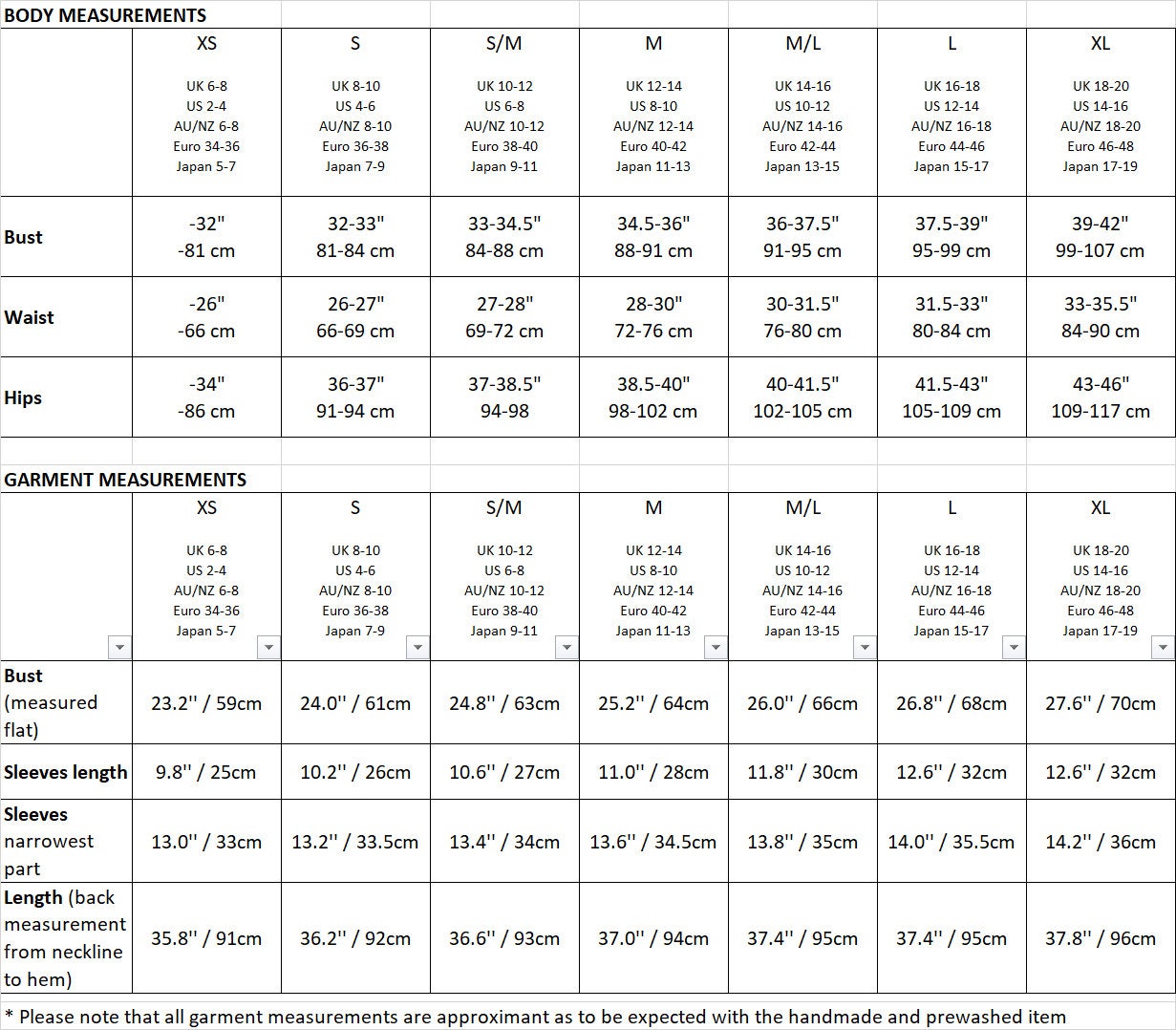 BODY MEASUREMENTS

| | XS UK 6-8 US 2-4 AU/NZ 6-8 Euro 34-36 Japan 5-7 | S UK 8-10 US 4-6 AU/NZ 8-10 Euro 36-38 Japan 7-9 | S/M UK 10-12 US 6-8 AU/NZ 10-12 Euro 38-40 Japan 9-11 | M UK 12-14 US 8-10 AU/NZ 12-14 Euro 40-42 Japan 11-13 | M/L UK 14-16 US 10-12 AU/NZ 14-16 Euro 42-44 Japan 13-15 | L UK 16-18 US 12-14 AU/NZ 16-18 Euro 44-46 Japan 15-17 | XL UK 18-20 US 14-16 AU/NZ 18-20 Euro 46-48 Japan 17-19 |
|---|---|---|---|---|---|---|---|
| Bust | -32" -81 cm | 32-33" 81-84 cm | 33-34.5" 84-88 cm | 34.5-36" 88-91 cm | 36-37.5" 91-95 cm | 37.5-39" 95-99 cm | 39-42" 99-107 cm |
| Waist | -26" -66 cm | 26-27" 66-69 cm | 27-28" 69-72 cm | 28-30" 72-76 cm | 30-31.5" 76-80 cm | 31.5-33" 80-84 cm | 33-35.5" 84-90 cm |
| Hips | -34" -86 cm | 36-37" 91-94 cm | 37-38.5" 94-98 | 38.5-40" 98-102 cm | 40-41.5" 102-105 cm | 41.5-43" 105-109 cm | 43-46" 109-117 cm |

GARMENT MEASUREMENTS

| | XS UK 6-8 US 2-4 AU/NZ 6-8 Euro 34-36 Japan 5-7 | S UK 8-10 US 4-6 AU/NZ 8-10 Euro 36-38 Japan 7-9 | S/M UK 10-12 US 6-8 AU/NZ 10-12 Euro 38-40 Japan 9-11 | M UK 12-14 US 8-10 AU/NZ 12-14 Euro 40-42 Japan 11-13 | M/L UK 14-16 US 10-12 AU/NZ 14-16 Euro 42-44 Japan 13-15 | L UK 16-18 US 12-14 AU/NZ 16-18 Euro 44-46 Japan 15-17 | XL UK 18-20 US 14-16 AU/NZ 18-20 Euro 46-48 Japan 17-19 |
|---|---|---|---|---|---|---|---|
| Bust (measured flat) | 23.2'' / 59cm | 24.0'' / 61cm | 24.8'' / 63cm | 25.2'' / 64cm | 26.0'' / 66cm | 26.8'' / 68cm | 27.6'' / 70cm |
| Sleeves length | 9.8'' / 25cm | 10.2'' / 26cm | 10.6'' / 27cm | 11.0'' / 28cm | 11.8'' / 30cm | 12.6'' / 32cm | 12.6'' / 32cm |
| Sleeves narrowest part | 13.0'' / 33cm | 13.2'' / 33.5cm | 13.4'' / 34cm | 13.6'' / 34.5cm | 13.8'' / 35cm | 14.0'' / 35.5cm | 14.2'' / 36cm |
| Length (back measurement from neckline to hem) | 35.8'' / 91cm | 36.2'' / 92cm | 36.6'' / 93cm | 37.0'' / 94cm | 37.4'' / 95cm | 37.4'' / 95cm | 37.8'' / 96cm |

* Please note that all garment measurements are approximant as to be expected with the handmade and prewashed item